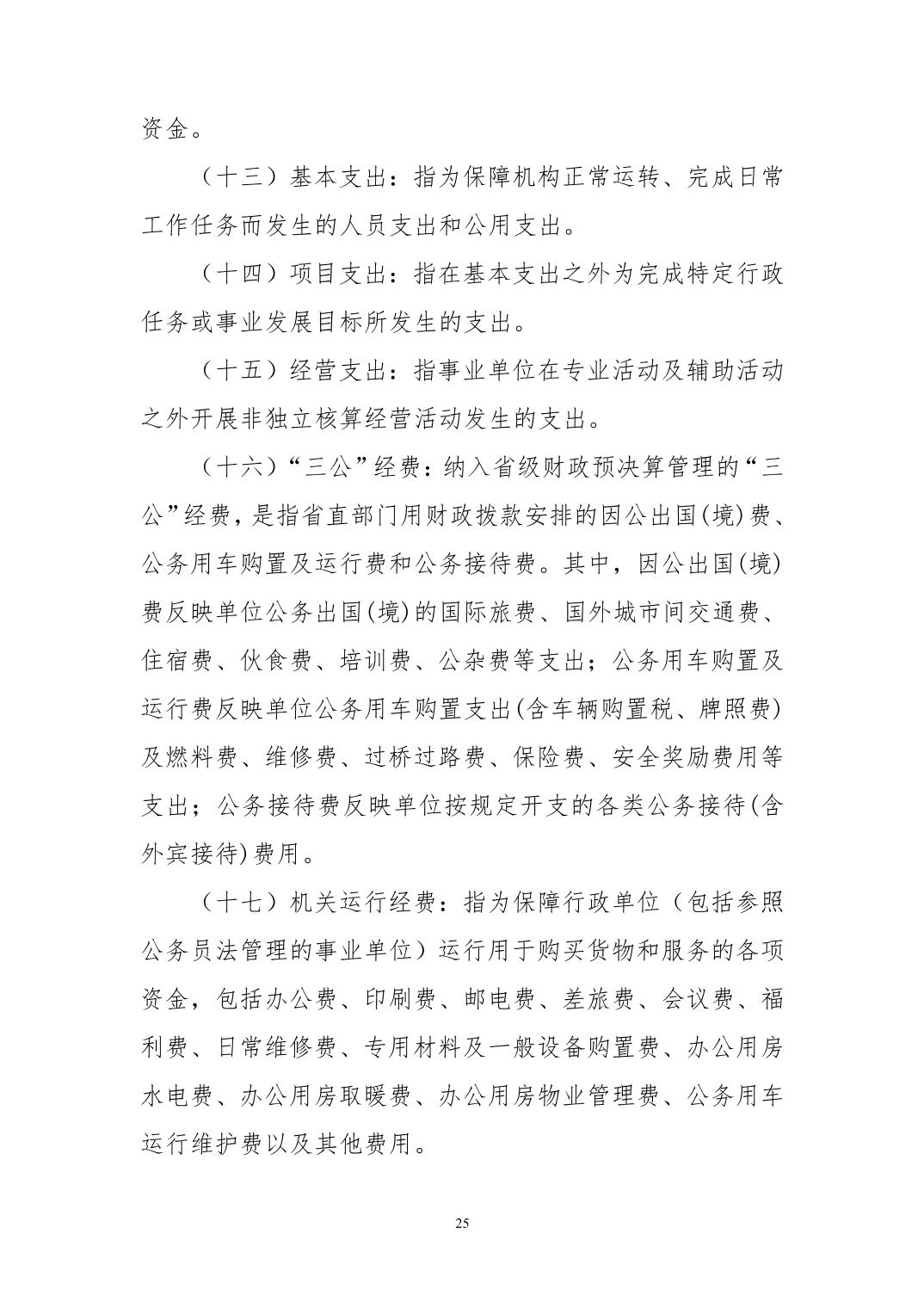 资金。

（十三）基本支出：指为保障机构正常运转、完成日常工作任务而发生的人员支出和公用支出。

（十四）项目支出：指在基本支出之外为完成特定行政任务或事业发展目标所发生的支出。

（十五）经营支出：指事业单位在专业活动及辅助活动之外开展非独立核算经营活动发生的支出。

（十六）“三公”经费：纳入省级财政预决算管理的“三公”经费，是指省直部门用财政拨款安排的因公出国(境)费、公务用车购置及运行费和公务接待费。其中，因公出国(境)费反映单位公务出国(境)的国际旅费、国外城市间交通费、住宿费、伙食费、培训费、公杂费等支出；公务用车购置及运行费反映单位公务用车购置支出(含车辆购置税、牌照费)及燃料费、维修费、过桥过路费、保险费、安全奖励费用等支出；公务接待费反映单位按规定开支的各类公务接待(含外宾接待)费用。

（十七）机关运行经费：指为保障行政单位（包括参照公务员法管理的事业单位）运行用于购买货物和服务的各项资金，包括办公费、印刷费、邮电费、差旅费、会议费、福利费、日常维修费、专用材料及一般设备购置费、办公用房水电费、办公用房取暖费、办公用房物业管理费、公务用车运行维护费以及其他费用。

25